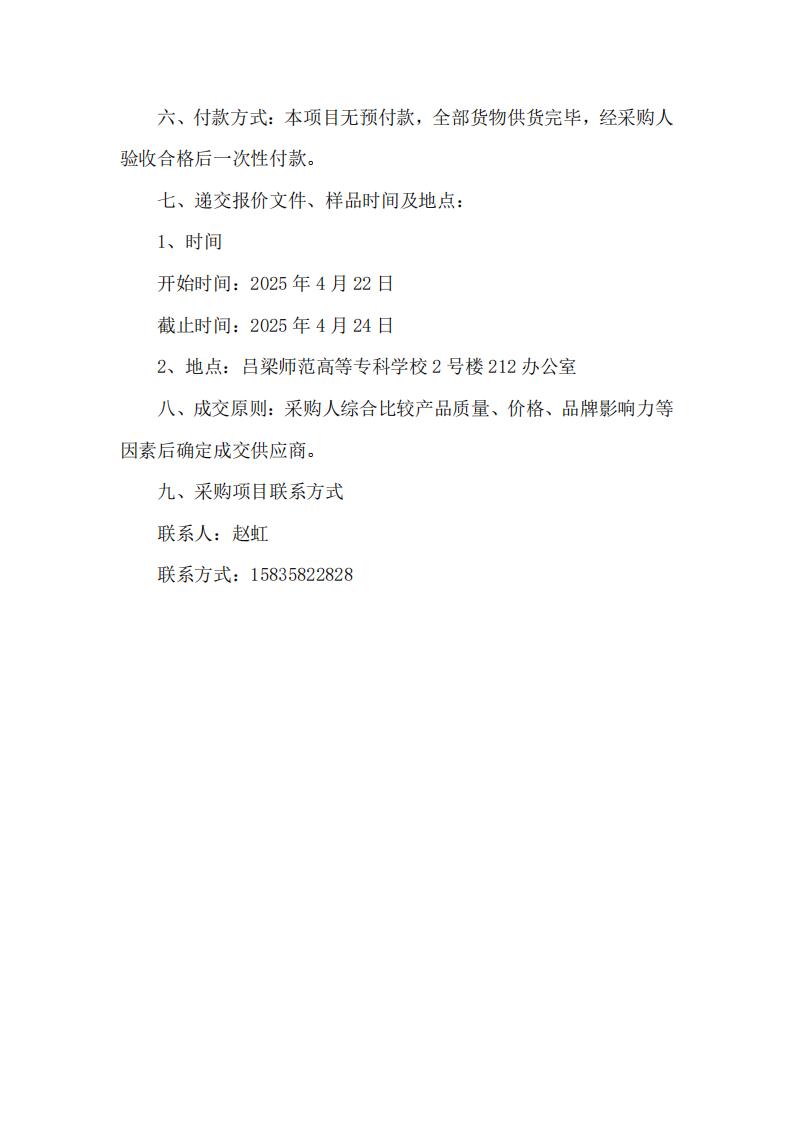 六、付款方式：本项目无预付款，全部货物供货完毕，经采购人验收合格后一次性付款。

七、递交报价文件、样品时间及地点：

1、时间

开始时间：2025 年 4 月 22 日

截止时间：2025 年 4 月 24 日

2、地点：吕梁师范高等专科学校 2 号楼 212 办公室

八、成交原则：采购人综合比较产品质量、价格、品牌影响力等因素后确定成交供应商。

九、采购项目联系方式

联系人：赵虹

联系方式：15835822828